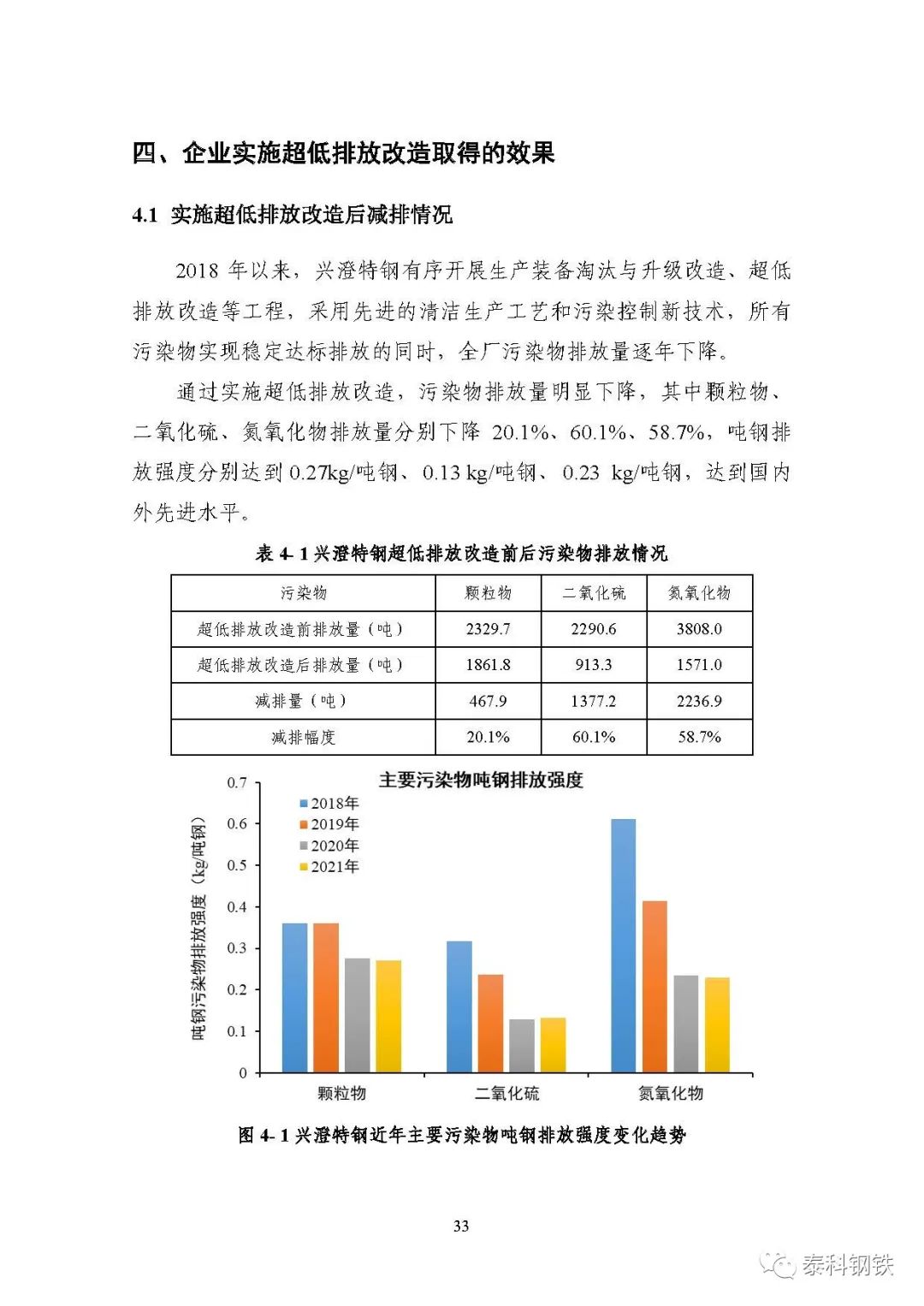 四、企业实施超低排放改造取得的效果

4.1 实施超低排放改造后减排情况

2018 年以来，兴澄特钢有序开展生产装备淘汰与升级改造、超低排放改造等工程，采用先进的清洁生产工艺和污染控制新技术，所有污染物实现稳定达标排放的同时，全厂污染物排放量逐年下降。

通过实施超低排放改造，污染物排放量明显下降，其中颗粒物、二氧化硫、氮氧化物排放量分别下降 20.1%、60.1%、58.7%，吨钢排放强度分别达到 0.27kg/吨钢、0.13 kg/吨钢、0.23 kg/吨钢，达到国内外先进水平。

表 4- 1 兴澄特钢超低排放改造前后污染物排放情况

| 污染物 | 颗粒物 | 二氧化硫 | 氮氧化物 |
|---|---|---|---|
| 超低排放改造前排放量（吨） | 2329.7 | 2290.6 | 3808.0 |
| 超低排放改造后排放量（吨） | 1861.8 | 913.3 | 1571.0 |
| 减排量（吨） | 467.9 | 1377.2 | 2236.9 |
| 减排幅度 | 20.1% | 60.1% | 58.7% |

主要污染物吨钢排放强度
2018年
2019年
2020年
2021年
吨钢污染物排放强度（kg/吨钢）
0.7
0.6
0.5
0.4
0.3
0.2
0.1
0
颗粒物
二氧化硫
氮氧化物

图 4- 1 兴澄特钢近年主要污染物吨钢排放强度变化趋势

33

泰科钢铁